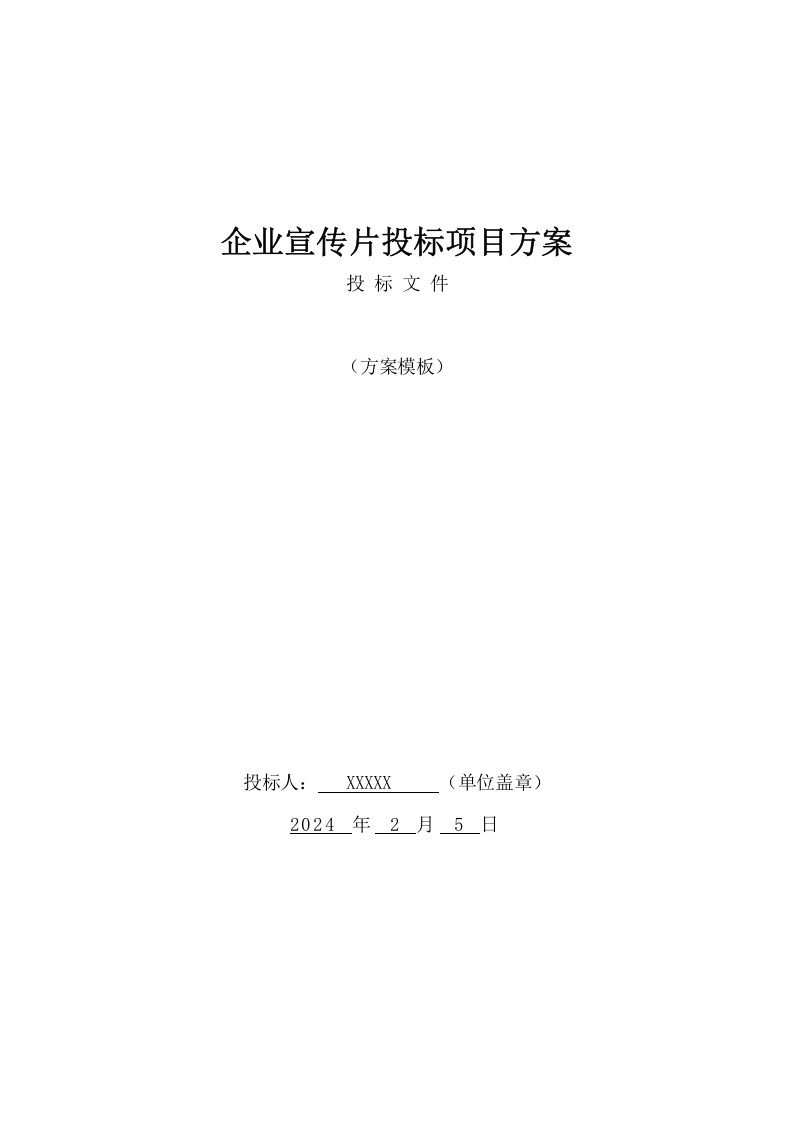 企业宣传片投标项目方案

投 标 文 件

（方案模板）

投标人： XXXXX （单位盖章）

2024 年 2 月 5 日